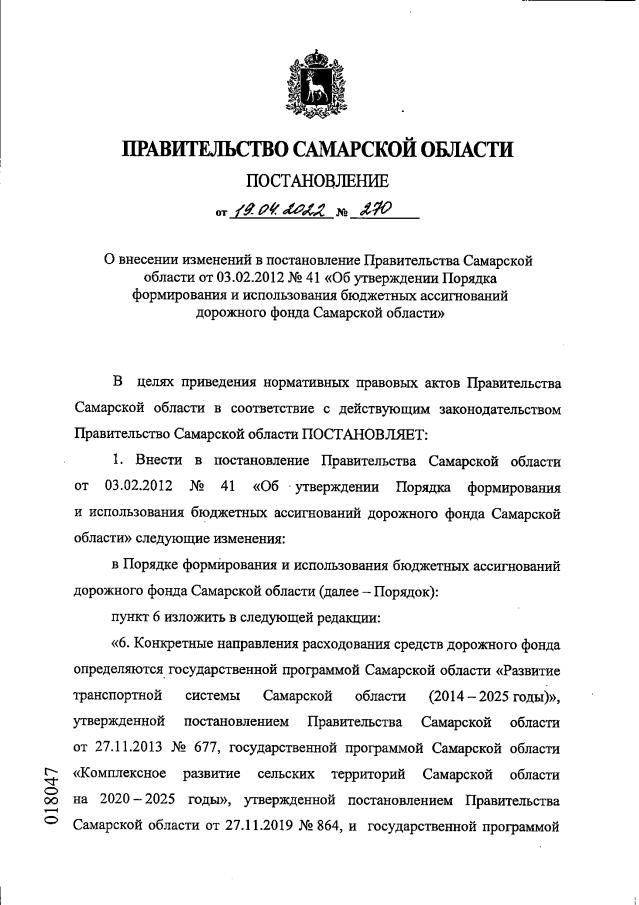 ПРАВИТЕЛЬСТВО САМАРСКОЙ ОБЛАСТИ

ПОСТАНОВЛЕНИЕ

от 19.04.2022 № 270

О внесении изменений в постановление Правительства Самарской области от 03.02.2012 № 41 «Об утверждении Порядка формирования и использования бюджетных ассигнований дорожного фонда Самарской области»

В целях приведения нормативных правовых актов Правительства Самарской области в соответствие с действующим законодательством Правительство Самарской области ПОСТАНОВЛЯЕТ:

1. Внести в постановление Правительства Самарской области от 03.02.2012 № 41 «Об утверждении Порядка формирования и использования бюджетных ассигнований дорожного фонда Самарской области» следующие изменения:

в Порядке формирования и использования бюджетных ассигнований дорожного фонда Самарской области (далее – Порядок):

пункт 6 изложить в следующей редакции:

«6. Конкретные направления расходования средств дорожного фонда определяются государственной программой Самарской области «Развитие транспортной системы Самарской области (2014 – 2025 годы)», утвержденной постановлением Правительства Самарской области от 27.11.2013 № 677, государственной программой Самарской области «Комплексное развитие сельских территорий Самарской области на 2020 – 2025 годы», утвержденной постановлением Правительства Самарской области от 27.11.2019 № 864, и государственной программой

018047